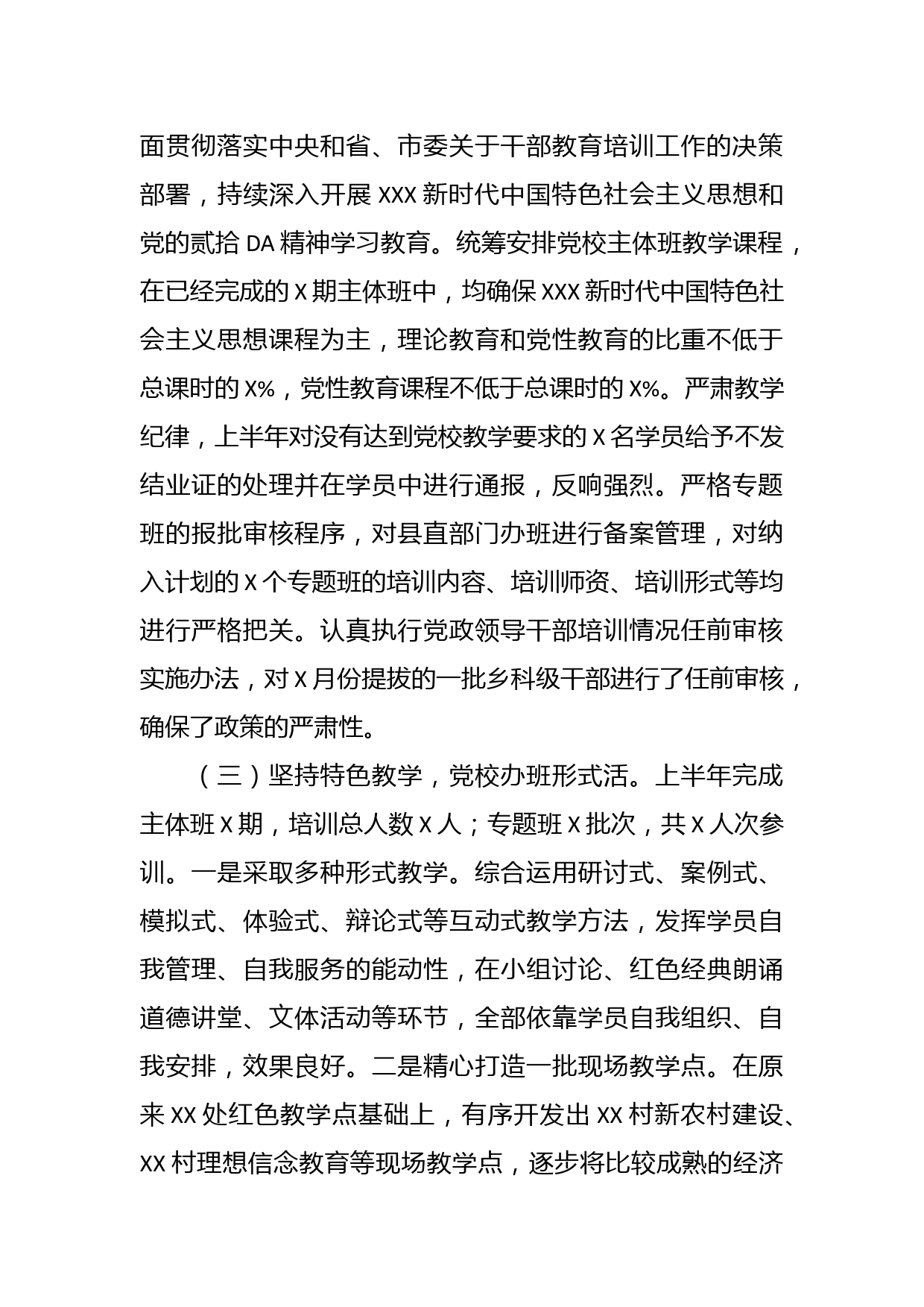 面贯彻落实中央和省、市委关于干部教育培训工作的决策部署，持续深入开展 XXX 新时代中国特色社会主义思想和党的贰拾 DA 精神学习教育。统筹安排党校主体班教学课程，在已经完成的 X 期主体班中，均确保 XXX 新时代中国特色社会主义思想课程为主，理论教育和党性教育的比重不低于总课时的 X%，党性教育课程不低于总课时的 X%。严肃教学纪律，上半年对没有达到党校教学要求的 X 名学员给予不发结业证的处理并在学员中进行通报，反响强烈。严格专题班的报批审核程序，对县直部门办班进行备案管理，对纳入计划的 X 个专题班的培训内容、培训师资、培训形式等均进行严格把关。认真执行党政领导干部培训情况任前审核实施办法，对 X 月份提拔的一批乡科级干部进行了任前审核，确保了政策的严肃性。

（三）坚持特色教学，党校办班形式活。上半年完成主体班 X 期，培训总人数 X 人；专题班 X 批次，共 X 人次参训。一是采取多种形式教学。综合运用研讨式、案例式、模拟式、体验式、辩论式等互动式教学方法，发挥学员自我管理、自我服务的能动性，在小组讨论、红色经典朗诵道德讲堂、文体活动等环节，全部依靠学员自我组织、自我安排，效果良好。二是精心打造一批现场教学点。在原来 XX 处红色教学点基础上，有序开发出 XX 村新农村建设、XX 村理想信念教育等现场教学点，逐步将比较成熟的经济